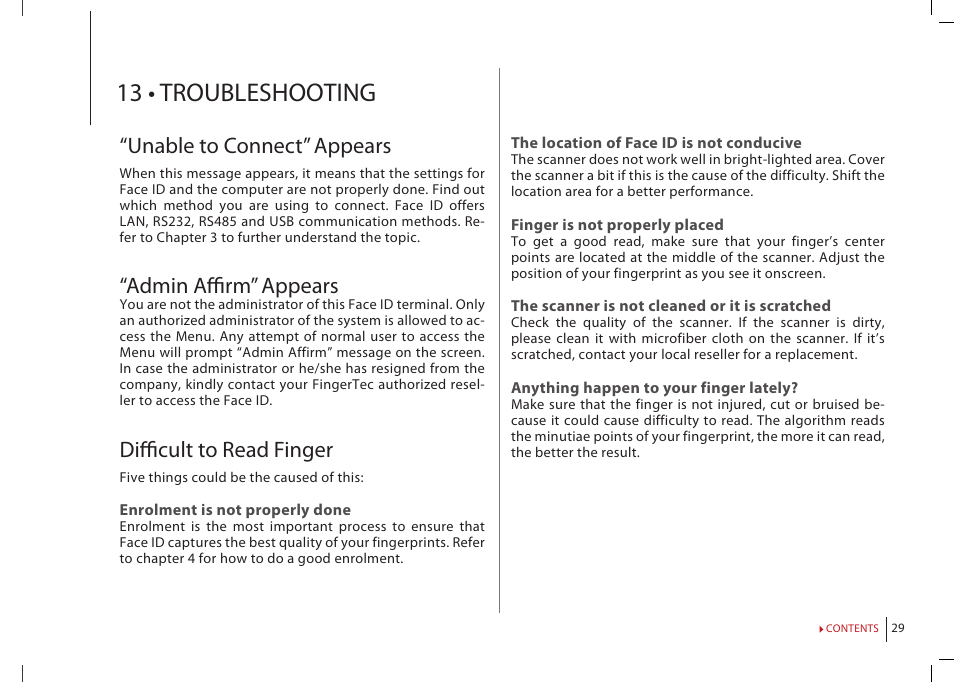 13 • TROUBLESHOOTING

“Unable to Connect” Appears

When this message appears, it means that the settings for Face ID and the computer are not properly done. Find out which method you are using to connect. Face ID offers LAN, RS232, RS485 and USB communication methods. Refer to Chapter 3 to further understand the topic.

“Admin Affirm” Appears

You are not the administrator of this Face ID terminal. Only an authorized administrator of the system is allowed to access the Menu. Any attempt of normal user to access the Menu will prompt “Admin Affirm” message on the screen. In case the administrator or he/she has resigned from the company, kindly contact your FingerTec authorized reseller to access the Face ID.

Difficult to Read Finger

Five things could be the caused of this:

Enrolment is not properly done
Enrolment is the most important process to ensure that Face ID captures the best quality of your fingerprints. Refer to chapter 4 for how to do a good enrolment.

The location of Face ID is not conducive
The scanner does not work well in bright-lighted area. Cover the scanner a bit if this is the cause of the difficulty. Shift the location area for a better performance.

Finger is not properly placed
To get a good read, make sure that your finger’s center points are located at the middle of the scanner. Adjust the position of your fingerprint as you see it onscreen.

The scanner is not cleaned or it is scratched
Check the quality of the scanner. If the scanner is dirty, please clean it with microfiber cloth on the scanner. If it’s scratched, contact your local reseller for a replacement.

Anything happen to your finger lately?
Make sure that the finger is not injured, cut or bruised because it could cause difficulty to read. The algorithm reads the minutiae points of your fingerprint, the more it can read, the better the result.

CONTENTS 29